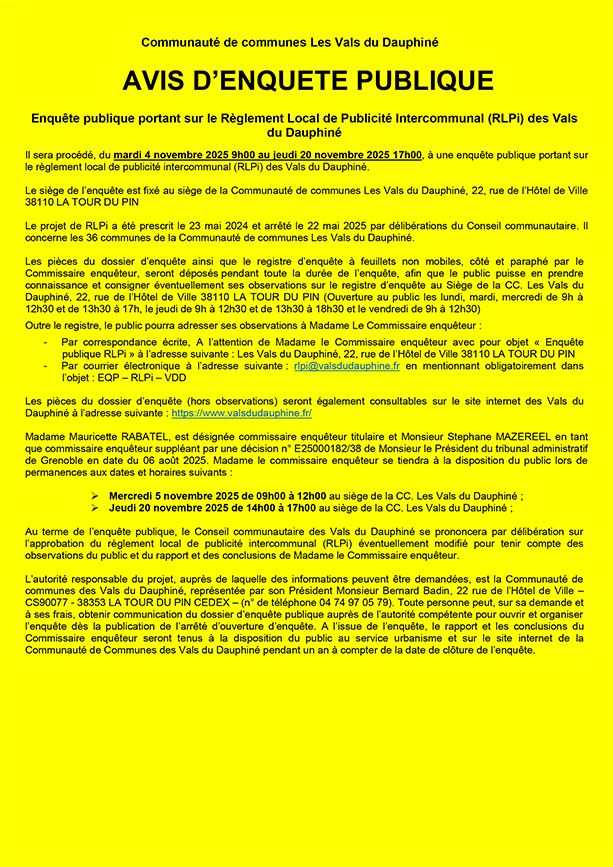 Communauté de communes Les Vals du Dauphiné

AVIS D'ENQUETE PUBLIQUE

Enquête publique portant sur le Règlement Local de Publicité Intercommunal (RLPi) des Vals du Dauphiné

Il sera procédé, du mardi 4 novembre 2025 9h00 au jeudi 20 novembre 2025 17h00, à une enquête publique portant sur le règlement local de publicité intercommunal (RLPi) des Vals du Dauphiné.

Le siège de l'enquête est fixé au siège de la Communauté de communes Les Vals du Dauphiné, 22, rue de l'Hôtel de Ville 38110 LA TOUR DU PIN

Le projet de RLPi a été prescrit le 23 mai 2024 et arrêté le 22 mai 2025 par délibérations du Conseil communautaire. Il concerne les 36 communes de la Communauté de communes Les Vals du Dauphiné.

Les pièces du dossier d'enquête ainsi que le registre d'enquête à feuillets non mobiles, côté et paraphé par le Commissaire enquêteur, seront déposés pendant toute la durée de l'enquête, afin que le public puisse en prendre connaissance et consigner éventuellement ses observations sur le registre d'enquête au Siège de la CC. Les Vals du Dauphiné, 22, rue de l'Hôtel de Ville 38110 LA TOUR DU PIN (Ouverture au public les lundi, mardi, mercredi de 9h à 12h30 et de 13h30 à 17h, le jeudi de 9h à 12h30 et de 13h30 à 18h30 et le vendredi de 9h à 12h30)

Outre le registre, le public pourra adresser ses observations à Madame Le Commissaire enquêteur :

- Par correspondance écrite, A l'attention de Madame le Commissaire enquêteur avec pour objet « Enquête publique RLPi » à l'adresse suivante : Les Vals du Dauphiné, 22, rue de l'Hôtel de Ville 38110 LA TOUR DU PIN
- Par courrier électronique à l'adresse suivante : rlpi@valsdudauphine.fr en mentionnant obligatoirement dans l'objet : EQP – RLPi – VDD

Les pièces du dossier d'enquête (hors observations) seront également consultables sur le site internet des Vals du Dauphiné à l'adresse suivante : https://www.valsdudauphine.fr/

Madame Mauricette RABATEL, est désignée commissaire enquêteur titulaire et Monsieur Stephane MAZEREEL en tant que commissaire enquêteur suppléant par une décision n° E25000182/38 de Monsieur le Président du tribunal administratif de Grenoble en date du 06 août 2025. Madame le commissaire enquêteur se tiendra à la disposition du public lors de permanences aux dates et horaires suivants :

➢ Mercredi 5 novembre 2025 de 09h00 à 12h00 au siège de la CC. Les Vals du Dauphiné ;
➢ Jeudi 20 novembre 2025 de 14h00 à 17h00 au siège de la CC. Les Vals du Dauphiné ;

Au terme de l'enquête publique, le Conseil communautaire des Vals du Dauphiné se prononcera par délibération sur l'approbation du règlement local de publicité intercommunal (RLPi) éventuellement modifié pour tenir compte des observations du public et du rapport et des conclusions de Madame le Commissaire enquêteur.

L'autorité responsable du projet, auprès de laquelle des informations peuvent être demandées, est la Communauté de communes des Vals du Dauphiné, représentée par son Président Monsieur Bernard Badin, 22 rue de l'Hôtel de Ville – CS90077 - 38353 LA TOUR DU PIN CEDEX – (n° de téléphone 04 74 97 05 79). Toute personne peut, sur sa demande et à ses frais, obtenir communication du dossier d'enquête publique auprès de l'autorité compétente pour ouvrir et organiser l'enquête dès la publication de l'arrêté d'ouverture d'enquête. A l'issue de l'enquête, le rapport et les conclusions du Commissaire enquêteur seront tenus à la disposition du public au service urbanisme et sur le site internet de la Communauté de Communes des Vals du Dauphiné pendant un an à compter de la date de clôture de l'enquête.